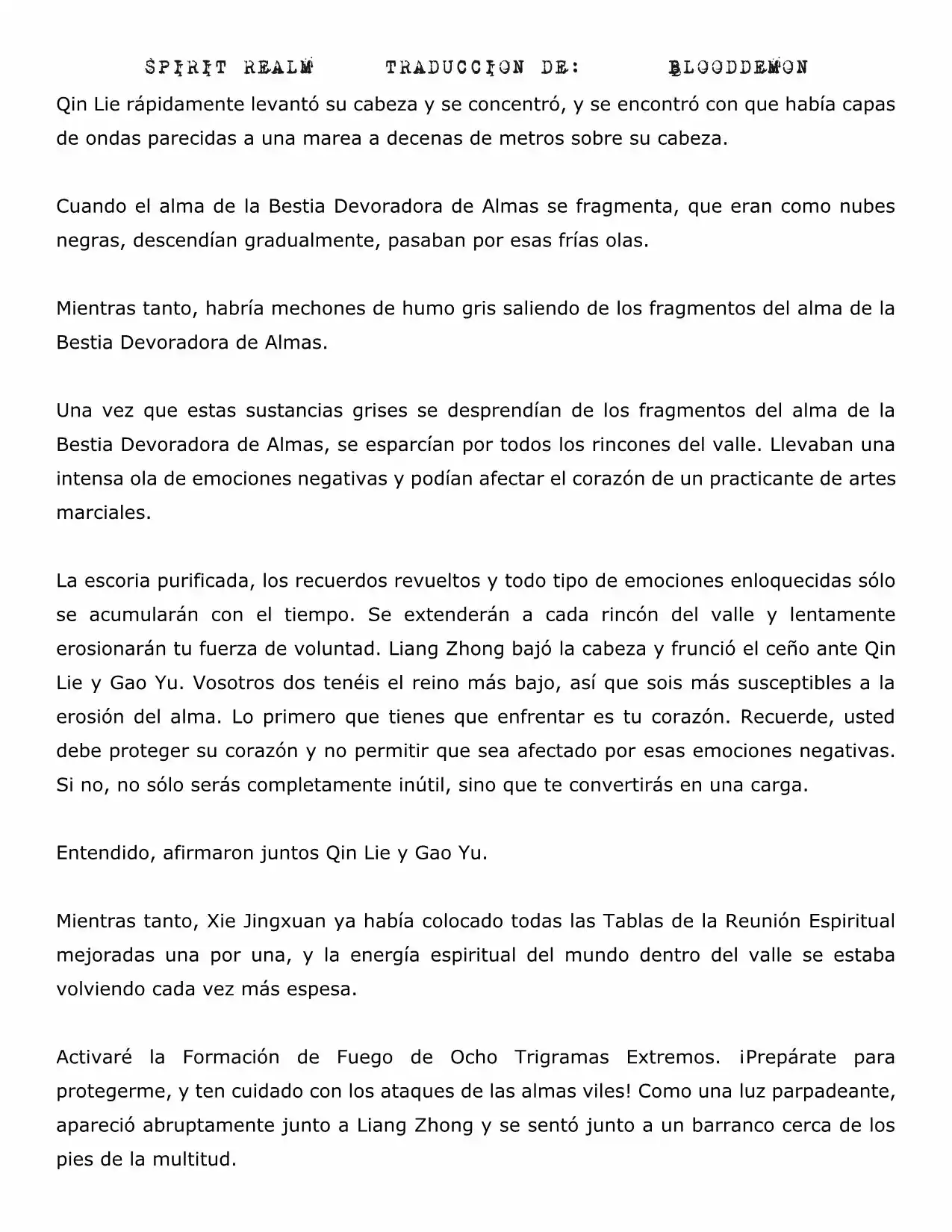 SPIRIT REALM TRADUCCION DE: BLOODDEMON

Qin Lie rápidamente levantó su cabeza y se concentró, y se encontró con que había capas de ondas parecidas a una marea a decenas de metros sobre su cabeza.

Cuando el alma de la Bestia Devoradora de Almas se fragmenta, que eran como nubes negras, descendían gradualmente, pasaban por esas frías olas.

Mientras tanto, habría mechones de humo gris saliendo de los fragmentos del alma de la Bestia Devoradora de Almas.

Una vez que estas sustancias grises se desprendían de los fragmentos del alma de la Bestia Devoradora de Almas, se esparcían por todos los rincones del valle. Llevaban una intensa ola de emociones negativas y podían afectar el corazón de un practicante de artes marciales.

La escoria purificada, los recuerdos revueltos y todo tipo de emociones enloquecidas sólo se acumularán con el tiempo. Se extenderán a cada rincón del valle y lentamente erosionarán tu fuerza de voluntad. Liang Zhong bajó la cabeza y frunció el ceño ante Qin Lie y Gao Yu. Vosotros dos tenéis el reino más bajo, así que sois más susceptibles a la erosión del alma. Lo primero que tienes que enfrentar es tu corazón. Recuerde, usted debe proteger su corazón y no permitir que sea afectado por esas emociones negativas. Si no, no sólo serás completamente inútil, sino que te convertirás en una carga.

Entendido, afirmaron juntos Qin Lie y Gao Yu.

Mientras tanto, Xie Jingxuan ya había colocado todas las Tablas de la Reunión Espiritual mejoradas una por una, y la energía espiritual del mundo dentro del valle se estaba volviendo cada vez más espesa.

Activaré la Formación de Fuego de Ocho Trigramas Extremos. ¡Prepárate para protegerme, y ten cuidado con los ataques de las almas viles! Como una luz parpadeante, apareció abruptamente junto a Liang Zhong y se sentó junto a un barranco cerca de los pies de la multitud.